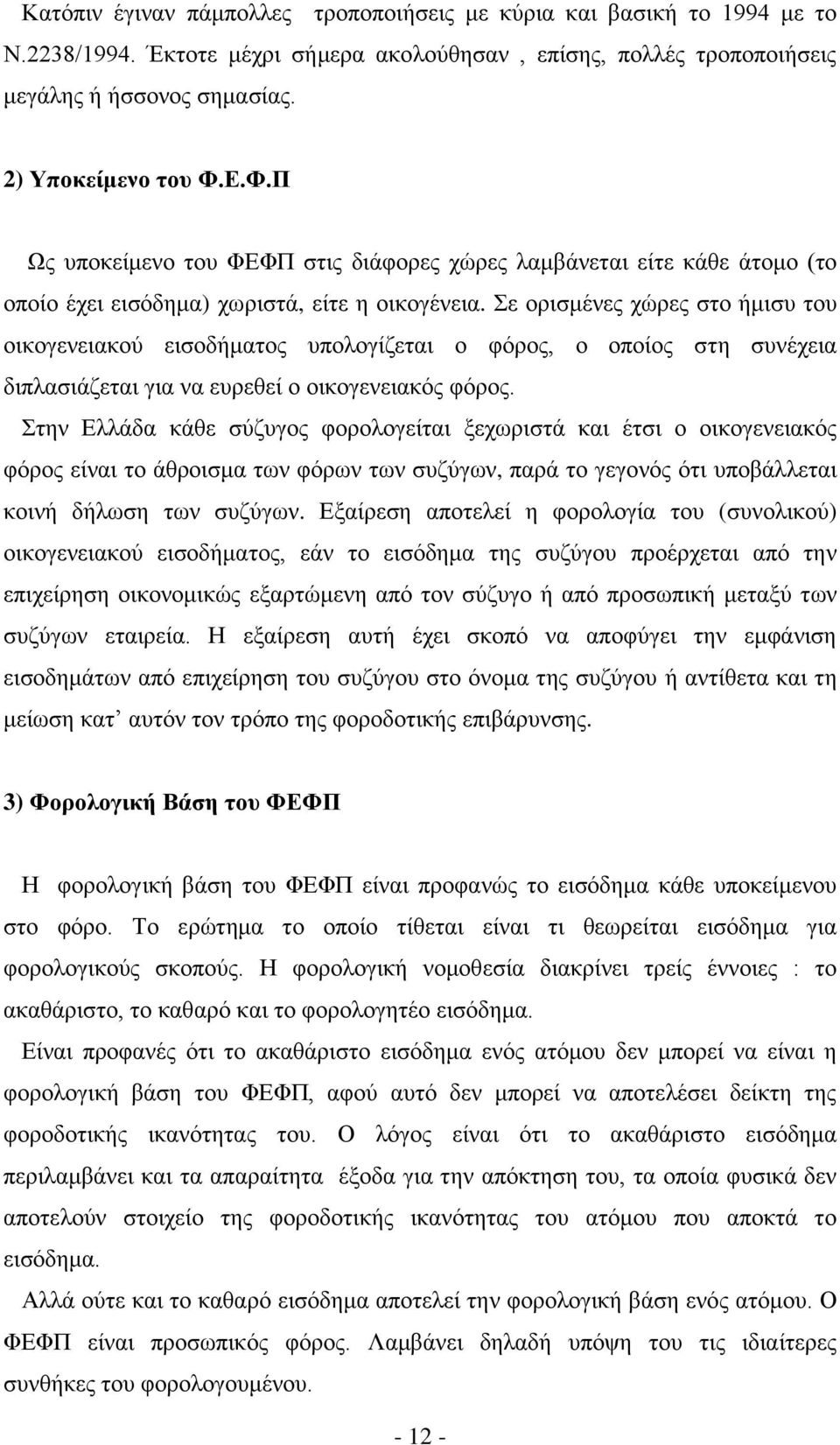 Κατόπιν έγιναν πάμπολλες τροποποιήσεις με κύρια και βασική το 1994 με το Ν.2238/1994. Έκτοτε μέχρι σήμερα ακολούθησαν , επίσης, πολλές τροποποιήσεις μεγάλης ή ήσσονος σημασίας.

2) Υποκείμενο του Φ.Ε.Φ.Π

Ως υποκείμενο του ΦΕΦΠ στις διάφορες χώρες λαμβάνεται είτε κάθε άτομο (το οποίο έχει εισόδημα) χωριστά, είτε η οικογένεια. Σε ορισμένες χώρες στο ήμισυ του οικογενειακού εισοδήματος υπολογίζεται ο φόρος, ο οποίος στη συνέχεια διπλασιάζεται για να ευρεθεί ο οικογενειακός φόρος.

Στην Ελλάδα κάθε σύζυγος φορολογείται ξεχωριστά και έτσι ο οικογενειακός φόρος είναι το άθροισμα των φόρων των συζύγων, παρά το γεγονός ότι υποβάλλεται κοινή δήλωση των συζύγων. Εξαίρεση αποτελεί η φορολογία του (συνολικού) οικογενειακού εισοδήματος, εάν το εισόδημα της συζύγου προέρχεται από την επιχείρηση οικονομικώς εξαρτώμενη από τον σύζυγο ή από προσωπική μεταξύ των συζύγων εταιρεία. Η εξαίρεση αυτή έχει σκοπό να αποφύγει την εμφάνιση εισοδημάτων από επιχείρηση του συζύγου στο όνομα της συζύγου ή αντίθετα και τη μείωση κατ’ αυτόν τον τρόπο της φοροδοτικής επιβάρυνσης.

3) Φορολογική Βάση του ΦΕΦΠ

Η φορολογική βάση του ΦΕΦΠ είναι προφανώς το εισόδημα κάθε υποκείμενου στο φόρο. Το ερώτημα το οποίο τίθεται είναι τι θεωρείται εισόδημα για φορολογικούς σκοπούς. Η φορολογική νομοθεσία διακρίνει τρείς έννοιες : το ακαθάριστο, το καθαρό και το φορολογητέο εισόδημα.

Είναι προφανές ότι το ακαθάριστο εισόδημα ενός ατόμου δεν μπορεί να είναι η φορολογική βάση του ΦΕΦΠ, αφού αυτό δεν μπορεί να αποτελέσει δείκτη της φοροδοτικής ικανότητας του. Ο λόγος είναι ότι το ακαθάριστο εισόδημα περιλαμβάνει και τα απαραίτητα έξοδα για την απόκτηση του, τα οποία φυσικά δεν αποτελούν στοιχείο της φοροδοτικής ικανότητας του ατόμου που αποκτά το εισόδημα.

Αλλά ούτε και το καθαρό εισόδημα αποτελεί φορολογική βάση ενός ατόμου. Ο ΦΕΦΠ είναι προσωπικός φόρος. Λαμβάνει δηλαδή υπόψη του τις ιδιαίτερες συνθήκες του φορολογουμένου.

- 12 -